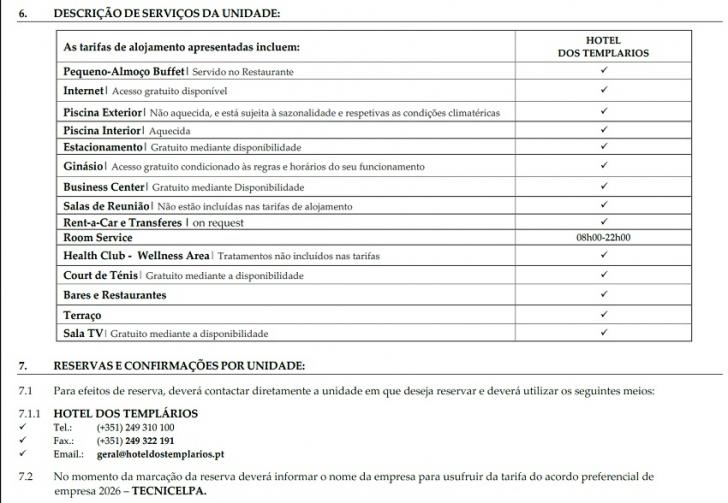 6. DESCRIÇÃO DE SERVIÇOS DA UNIDADE:

| As tarifas de alojamento apresentadas incluem: | HOTEL DOS TEMPLARIOS |
|---|---|
| Pequeno-Almoço Buffet \| Servido no Restaurante | ✓ |
| Internet \| Acesso gratuito disponível | ✓ |
| Piscina Exterior \| Não aquecida, e está sujeita à sazonalidade e respetivas as condições climatéricas | ✓ |
| Piscina Interior \| Aquecida | ✓ |
| Estacionamento \| Gratuito mediante disponibilidade | ✓ |
| Ginásio \| Acesso gratuito condicionado às regras e horários do seu funcionamento | ✓ |
| Business Center \| Gratuito mediante Disponibilidade | ✓ |
| Salas de Reunião \| Não estão incluídas nas tarifas de alojamento | ✓ |
| Rent-a-Car e Transferes \| on request | ✓ |
| Room Service | 08h00-22h00 |
| Health Club - Wellness Area \| Tratamentos não incluídos nas tarifas | ✓ |
| Court de Ténis \| Gratuito mediante a disponibilidade | ✓ |
| Bares e Restaurantes | ✓ |
| Terraço | ✓ |
| Sala TV \| Gratuito mediante a disponibilidade | ✓ |

7. RESERVAS E CONFIRMAÇÕES POR UNIDADE:

7.1 Para efeitos de reserva, deverá contactar diretamente a unidade em que deseja reservar e deverá utilizar os seguintes meios:

7.1.1 HOTEL DOS TEMPLÁRIOS
✓ Tel.: (+351) 249 310 100
✓ Fax.: (+351) 249 322 191
✓ Email.: geral@hoteldostemplarios.pt

7.2 No momento da marcação da reserva deverá informar o nome da empresa para usufruir da tarifa do acordo preferencial de empresa 2026 – TECNICELPA.